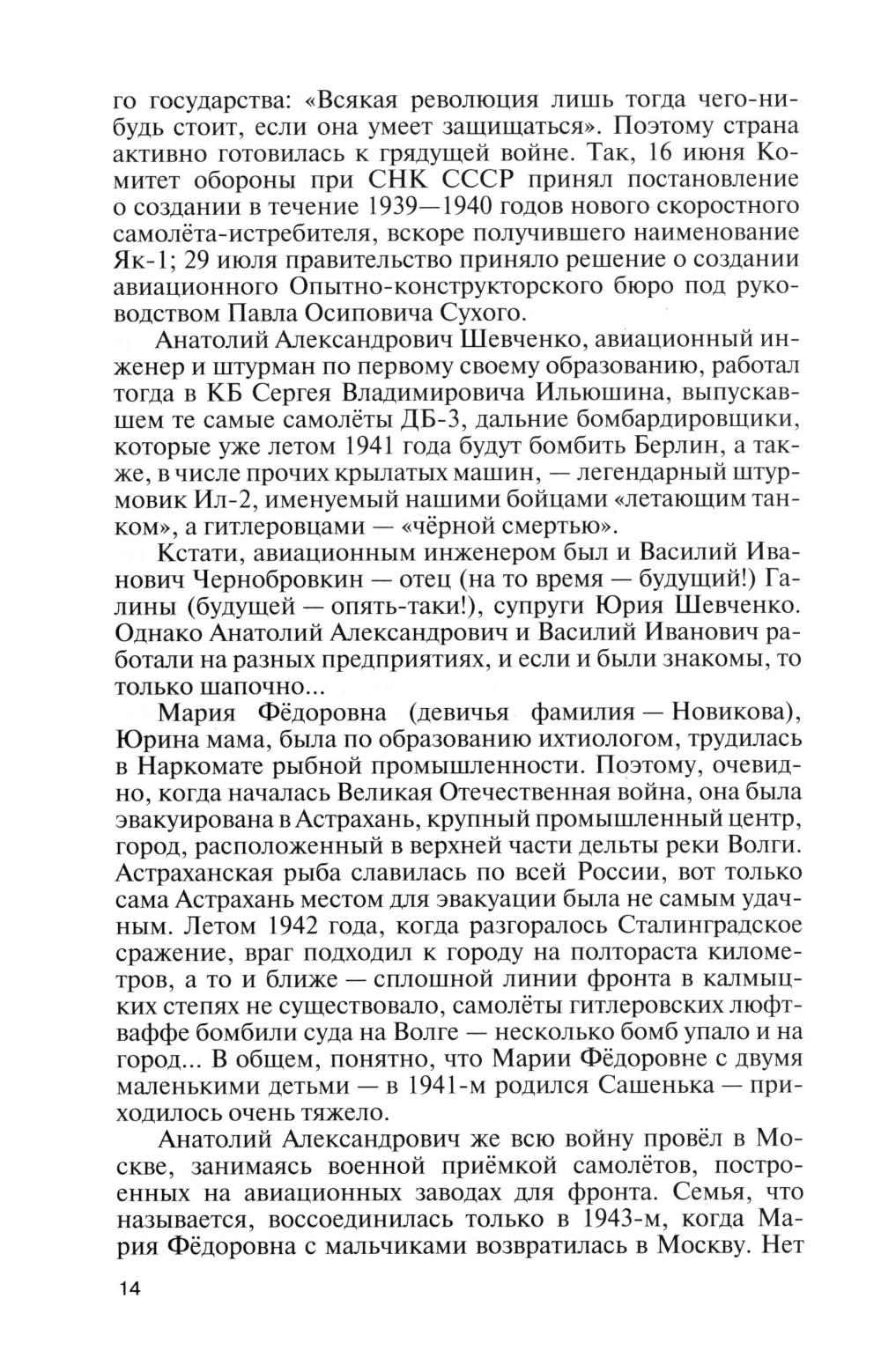 го государства: «Всякая революция лишь тогда чего-нибудь стоит, если она умеет защищаться». Поэтому страна активно готовилась к грядущей войне. Так, 16 июня Комитет обороны при СНК СССР принял постановление о создании в течение 1939—1940 годов нового скоростного самолёта-истребителя, вскоре получившего наименование Як-1; 29 июля правительство приняло решение о создании авиационного Опытно-конструкторского бюро под руководством Павла Осиповича Сухого.

Анатолий Александрович Шевченко, авиационный инженер и штурман по первому своему образованию, работал тогда в КБ Сергея Владимировича Ильюшина, выпускавшем те самые самолёты ДБ-3, дальние бомбардировщики, которые уже летом 1941 года будут бомбить Берлин, а также, в числе прочих крылатых машин, — легендарный штурмовик Ил-2, именуемый нашими бойцами «летающим танком», а гитлеровцами — «чёрной смертью».

Кстати, авиационным инженером был и Василий Иванович Чернобровкин — отец (на то время — будущий!) Галины (будущей — опять-таки!), супруги Юрия Шевченко. Однако Анатолий Александрович и Василий Иванович работали на разных предприятиях, и если и были знакомы, то только шапочно...

Мария Фёдоровна (девичья фамилия — Новикова), Юрина мама, была по образованию ихтиологом, трудилась в Наркомате рыбной промышленности. Поэтому, очевидно, когда началась Великая Отечественная война, она была эвакуирована в Астрахань, крупный промышленный центр, город, расположенный в верхней части дельты реки Волги. Астраханская рыба славилась по всей России, вот только сама Астрахань местом для эвакуации была не самым удачным. Летом 1942 года, когда разгоралось Сталинградское сражение, враг подходил к городу на полтораста километров, а то и ближе — сплошной линии фронта в калмыцких степях не существовало, самолёты гитлеровских люфтваффе бомбили суда на Волге — несколько бомб упало и на город... В общем, понятно, что Марии Фёдоровне с двумя маленькими детьми — в 1941-м родился Сашенька — приходилось очень тяжело.

Анатолий Александрович же всю войну провёл в Москве, занимаясь военной приёмкой самолётов, построенных на авиационных заводах для фронта. Семья, что называется, воссоединилась только в 1943-м, когда Мария Фёдоровна с мальчиками возвратилась в Москву. Нет

14